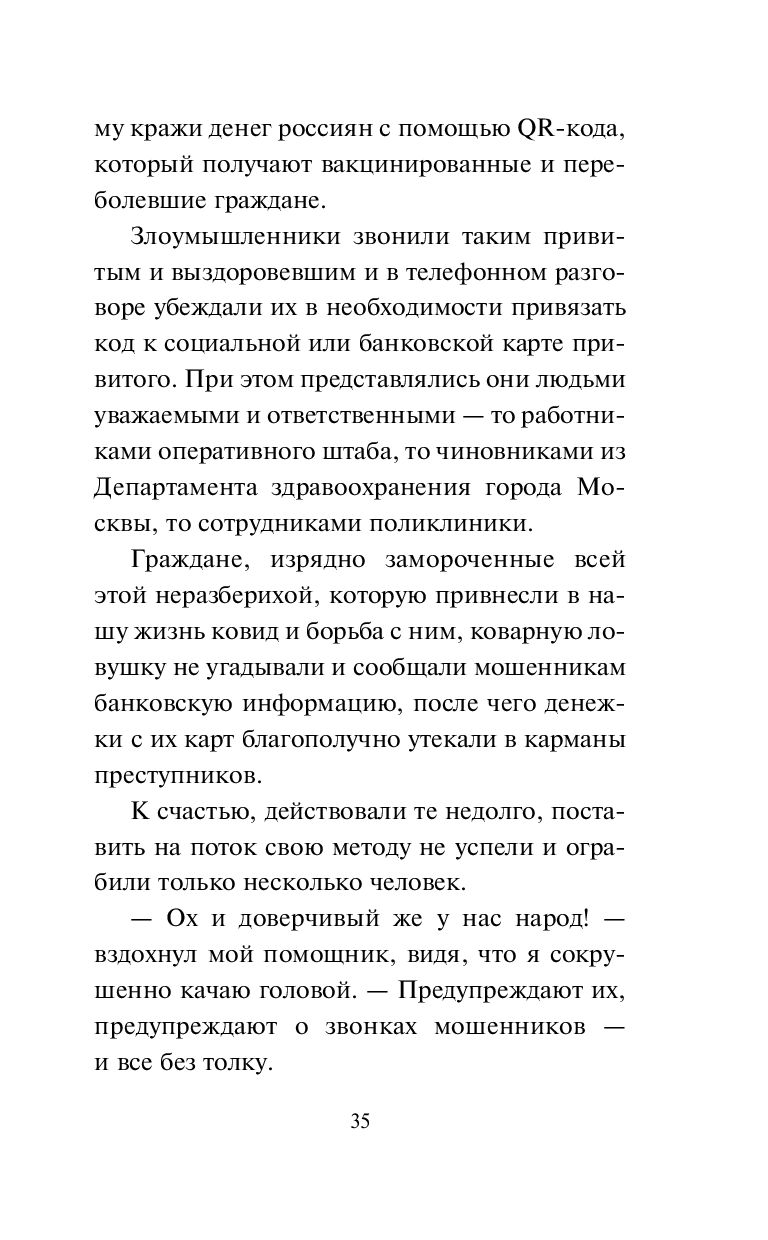 му кражи денег россиян с помощью QR-кода, который получают вакцинированные и переболевшие граждане.

Злоумышленники звонили таким привитым и выздоровевшим и в телефонном разговоре убеждали их в необходимости привязать код к социальной или банковской карте привитого. При этом представлялись они людьми уважаемыми и ответственными — то работниками оперативного штаба, то чиновниками из Департамента здравоохранения города Москвы, то сотрудниками поликлиники.

Граждане, изрядно замороченные всей этой неразберихой, которую привнесли в нашу жизнь ковид и борьба с ним, коварную ловушку не угадывали и сообщали мошенникам банковскую информацию, после чего денежки с их карт благополучно утекали в карманы преступников.

К счастью, действовали те недолго, поставить на поток свою методу не успели и ограбили только несколько человек.

— Ох и доверчивый же у нас народ! — вздохнул мой помощник, видя, что я сокрушенно качаю головой. — Предупреждают их, предупреждают о звонках мошенников — и все без толку.

35